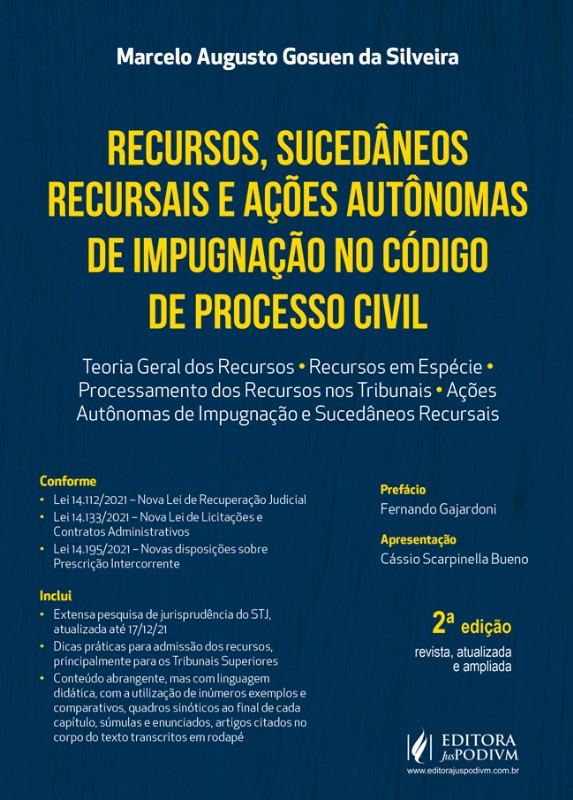 Marcelo Augusto Gosuen da Silveira

RECURSOS, SUCEDÂNEOS RECURSAIS E AÇÕES AUTÔNOMAS DE IMPUGNAÇÃO NO CÓDIGO DE PROCESSO CIVIL

Teoria Geral dos Recursos • Recursos em Espécie • Processamento dos Recursos nos Tribunais • Ações Autônomas de Impugnação e Sucedâneos Recursais

Conforme
• Lei 14.112/2021 – Nova Lei de Recuperação Judicial
• Lei 14.133/2021 – Nova Lei de Licitações e Contratos Administrativos
• Lei 14.195/2021 – Novas disposições sobre Prescrição Intercorrente

Inclui
• Extensa pesquisa de jurisprudência do STJ, atualizada até 17/12/21
• Dicas práticas para admissão dos recursos, principalmente para os Tribunais Superiores
• Conteúdo abrangente, mas com linguagem didática, com a utilização de inúmeros exemplos e comparativos, quadros sinóticos ao final de cada capítulo, súmulas e enunciados, artigos citados no corpo do texto transcritos em rodapé

Prefácio
Fernando Gajardoni

Apresentação
Cássio Scarpinella Bueno

2ª edição
revista, atualizada e ampliada

EDITORA JusPODIVM
www.editorajuspodivm.com.br